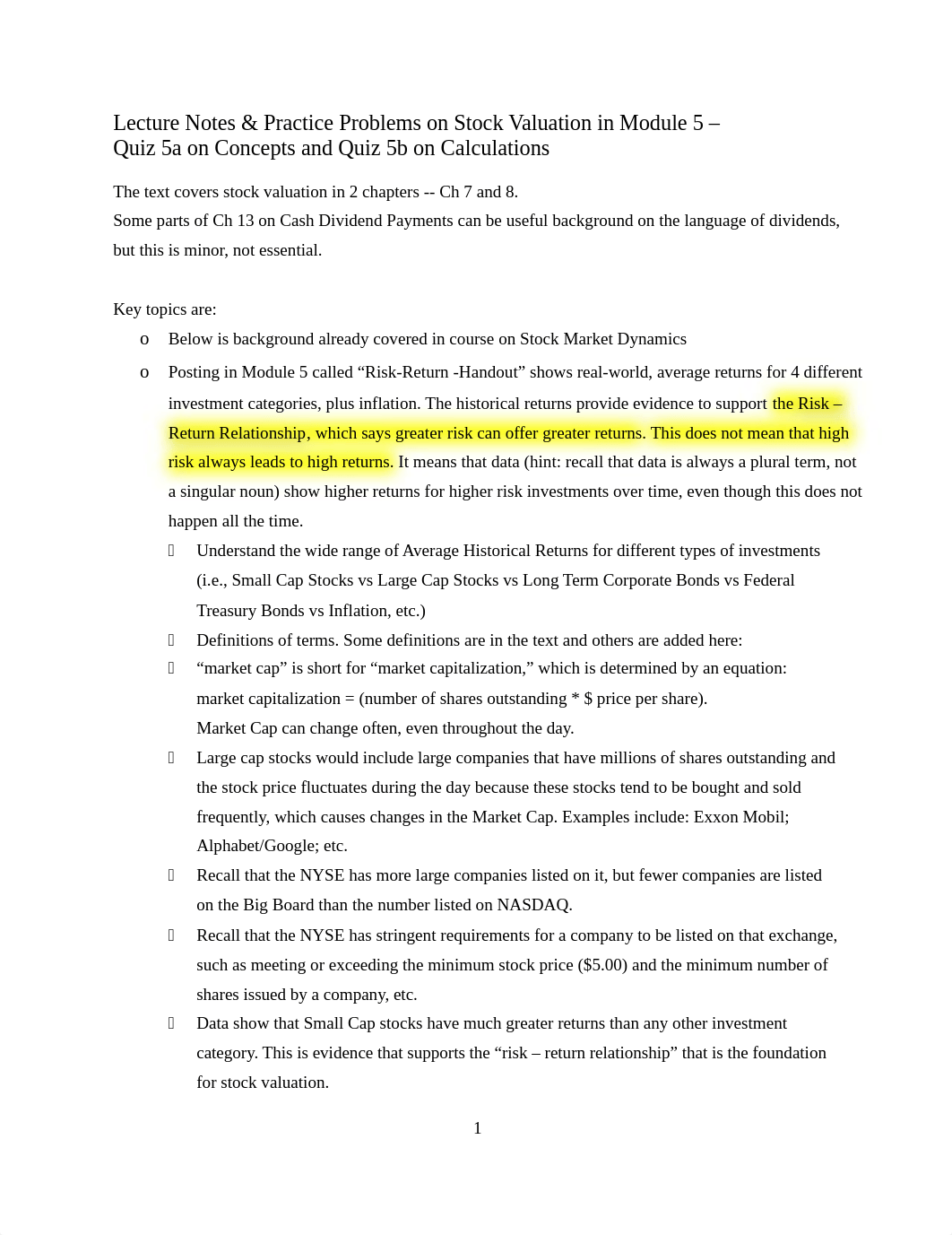 Lecture Notes & Practice Problems on Stock Valuation in Module 5 – Quiz 5a on Concepts and Quiz 5b on Calculations

The text covers stock valuation in 2 chapters -- Ch 7 and 8.
Some parts of Ch 13 on Cash Dividend Payments can be useful background on the language of dividends, but this is minor, not essential.

Key topics are:

o Below is background already covered in course on Stock Market Dynamics

o Posting in Module 5 called “Risk-Return -Handout” shows real-world, average returns for 4 different investment categories, plus inflation. The historical returns provide evidence to support the Risk – Return Relationship, which says greater risk can offer greater returns. This does not mean that high risk always leads to high returns. It means that data (hint: recall that data is always a plural term, not a singular noun) show higher returns for higher risk investments over time, even though this does not happen all the time.

 Understand the wide range of Average Historical Returns for different types of investments (i.e., Small Cap Stocks vs Large Cap Stocks vs Long Term Corporate Bonds vs Federal Treasury Bonds vs Inflation, etc.)

 Definitions of terms. Some definitions are in the text and others are added here:

 “market cap” is short for “market capitalization,” which is determined by an equation: market capitalization = (number of shares outstanding * $ price per share).
Market Cap can change often, even throughout the day.

 Large cap stocks would include large companies that have millions of shares outstanding and the stock price fluctuates during the day because these stocks tend to be bought and sold frequently, which causes changes in the Market Cap. Examples include: Exxon Mobil; Alphabet/Google; etc.

 Recall that the NYSE has more large companies listed on it, but fewer companies are listed on the Big Board than the number listed on NASDAQ.

 Recall that the NYSE has stringent requirements for a company to be listed on that exchange, such as meeting or exceeding the minimum stock price ($5.00) and the minimum number of shares issued by a company, etc.

 Data show that Small Cap stocks have much greater returns than any other investment category. This is evidence that supports the “risk – return relationship” that is the foundation for stock valuation.

1